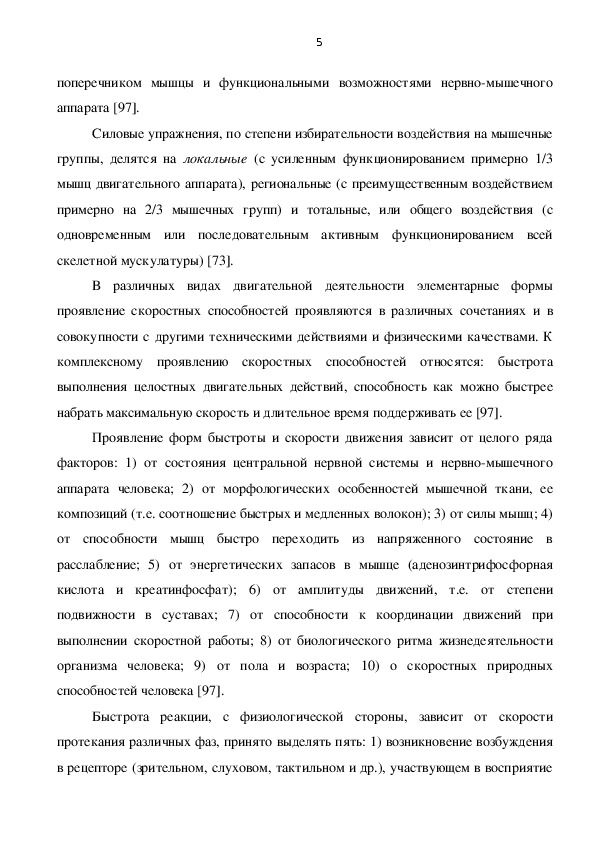 5

поперечником мышцы и функциональными возможностями нервно-мышечного аппарата [97].

Силовые упражнения, по степени избирательности воздействия на мышечные группы, делятся на локальные (с усиленным функционированием примерно 1/3 мышц двигательного аппарата), региональные (с преимущественным воздействием примерно на 2/3 мышечных групп) и тотальные, или общего воздействия (с одновременным или последовательным активным функционированием всей скелетной мускулатуры) [73].

В различных видах двигательной деятельности элементарные формы проявление скоростных способностей проявляются в различных сочетаниях и в совокупности с другими техническими действиями и физическими качествами. К комплексному проявлению скоростных способностей относятся: быстрота выполнения целостных двигательных действий, способность как можно быстрее набрать максимальную скорость и длительное время поддерживать ее [97].

Проявление форм быстроты и скорости движения зависит от целого ряда факторов: 1) от состояния центральной нервной системы и нервно-мышечного аппарата человека; 2) от морфологических особенностей мышечной ткани, ее композиций (т.е. соотношение быстрых и медленных волокон); 3) от силы мышц; 4) от способности мышц быстро переходить из напряженного состояние в расслабление; 5) от энергетических запасов в мышце (аденозинтрифосфорная кислота и креатинфосфат); 6) от амплитуды движений, т.е. от степени подвижности в суставах; 7) от способности к координации движений при выполнении скоростной работы; 8) от биологического ритма жизнедеятельности организма человека; 9) от пола и возраста; 10) о скоростных природных способностей человека [97].

Быстрота реакции, с физиологической стороны, зависит от скорости протекания различных фаз, принято выделять пять: 1) возникновение возбуждения в рецепторе (зрительном, слуховом, тактильном и др.), участвующем в восприятие